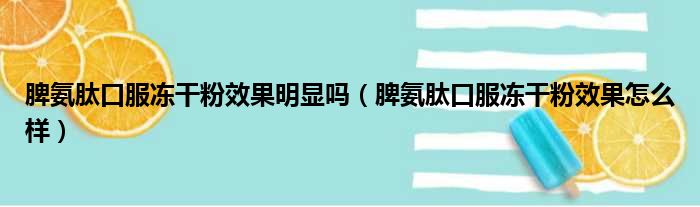 脾氨肽口服冻干粉效果明显吗（脾氨肽口服冻干粉效果怎么样）